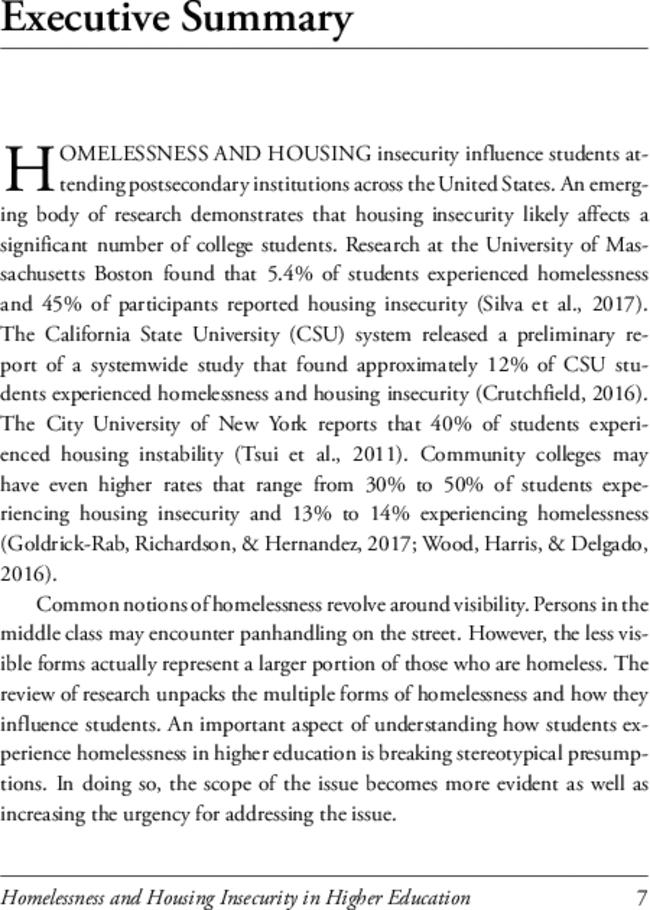 Executive Summary

HOMELESSNESS AND HOUSING insecurity influence students attending postsecondary institutions across the United States. An emerging body of research demonstrates that housing insecurity likely affects a significant number of college students. Research at the University of Massachusetts Boston found that 5.4% of students experienced homelessness and 45% of participants reported housing insecurity (Silva et al., 2017). The California State University (CSU) system released a preliminary report of a systemwide study that found approximately 12% of CSU students experienced homelessness and housing insecurity (Crutchfield, 2016). The City University of New York reports that 40% of students experienced housing instability (Tsui et al., 2011). Community colleges may have even higher rates that range from 30% to 50% of students experiencing housing insecurity and 13% to 14% experiencing homelessness (Goldrick-Rab, Richardson, & Hernandez, 2017; Wood, Harris, & Delgado, 2016).

Common notions of homelessness revolve around visibility. Persons in the middle class may encounter panhandling on the street. However, the less visible forms actually represent a larger portion of those who are homeless. The review of research unpacks the multiple forms of homelessness and how they influence students. An important aspect of understanding how students experience homelessness in higher education is breaking stereotypical presumptions. In doing so, the scope of the issue becomes more evident as well as increasing the urgency for addressing the issue.

Homelessness and Housing Insecurity in Higher Education 7